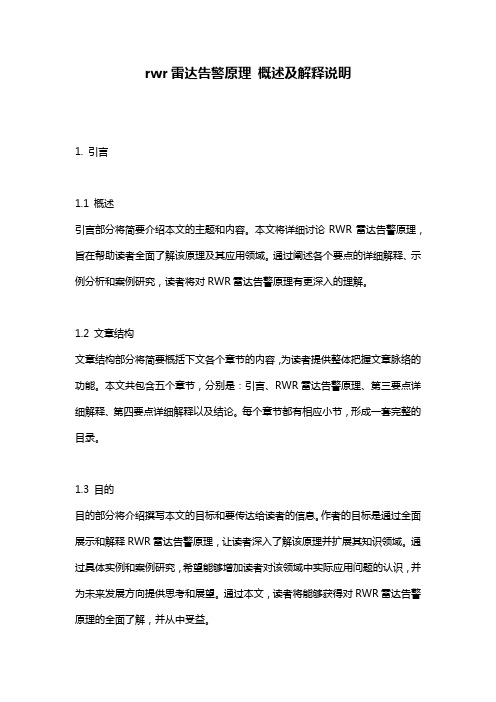 rwr 雷达告警原理 概述及解释说明

1. 引言

1.1 概述

引言部分将简要介绍本文的主题和内容。本文将详细讨论 RWR 雷达告警原理，旨在帮助读者全面了解该原理及其应用领域。通过阐述各个要点的详细解释、示例分析和案例研究，读者将对 RWR 雷达告警原理有更深入的理解。

1.2 文章结构

文章结构部分将简要概括下文各个章节的内容，为读者提供整体把握文章脉络的功能。本文共包含五个章节，分别是：引言、RWR 雷达告警原理、第三要点详细解释、第四要点详细解释以及结论。每个章节都有相应小节，形成一套完整的目录。

1.3 目的

目的部分将介绍撰写本文的目标和要传达给读者的信息。作者的目标是通过全面展示和解释 RWR 雷达告警原理，让读者深入了解该原理并扩展其知识领域。通过具体实例和案例研究，希望能够增加读者对该领域中实际应用问题的认识，并为未来发展方向提供思考和展望。通过本文，读者将能够获得对 RWR 雷达告警原理的全面了解，并从中受益。